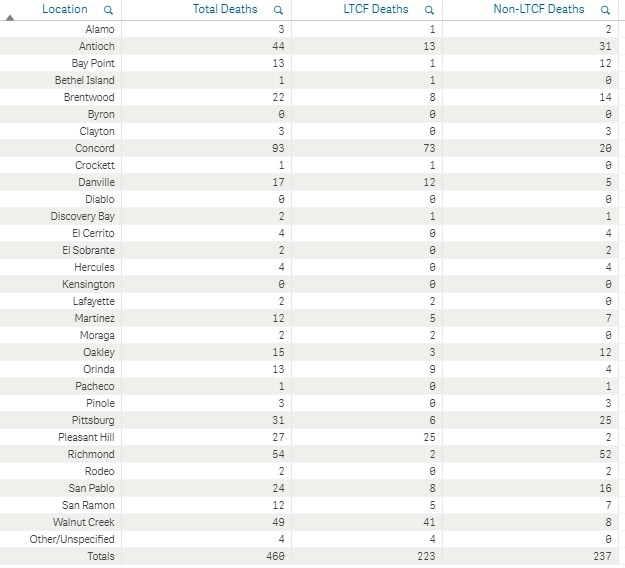 | Location | Total Deaths | LTCF Deaths | Non-LTCF Deaths |
|---|---|---|---|
| Alamo | 3 | 1 | 2 |
| Antioch | 44 | 13 | 31 |
| Bay Point | 13 | 1 | 12 |
| Bethel Island | 1 | 1 | 0 |
| Brentwood | 22 | 8 | 14 |
| Byron | 0 | 0 | 0 |
| Clayton | 3 | 0 | 3 |
| Concord | 93 | 73 | 20 |
| Crockett | 1 | 1 | 0 |
| Danville | 17 | 12 | 5 |
| Diablo | 0 | 0 | 0 |
| Discovery Bay | 2 | 1 | 1 |
| El Cerrito | 4 | 0 | 4 |
| El Sobrante | 2 | 0 | 2 |
| Hercules | 4 | 0 | 4 |
| Kensington | 0 | 0 | 0 |
| Lafayette | 2 | 2 | 0 |
| Martinez | 12 | 5 | 7 |
| Moraga | 2 | 2 | 0 |
| Oakley | 15 | 3 | 12 |
| Orinda | 13 | 9 | 4 |
| Pacheco | 1 | 0 | 1 |
| Pinole | 3 | 0 | 3 |
| Pittsburg | 31 | 6 | 25 |
| Pleasant Hill | 27 | 25 | 2 |
| Richmond | 54 | 2 | 52 |
| Rodeo | 2 | 0 | 2 |
| San Pablo | 24 | 8 | 16 |
| San Ramon | 12 | 5 | 7 |
| Walnut Creek | 49 | 41 | 8 |
| Other/Unspecified | 4 | 4 | 0 |
| Totals | 460 | 223 | 237 |